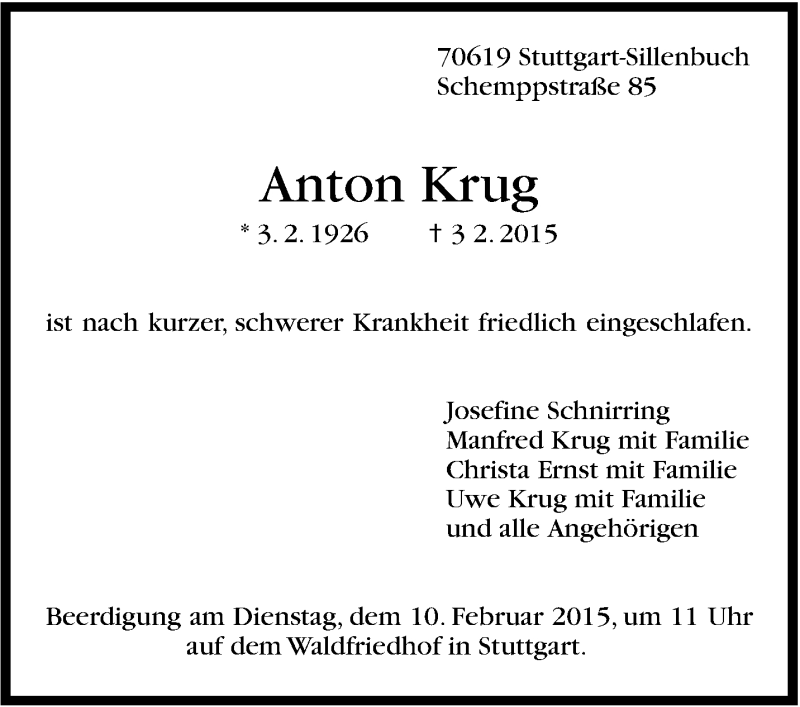 70619 Stuttgart-Sillenbuch
Schemppstraße 85

Anton Krug

* 3. 2. 1926 † 3 2. 2015

ist nach kurzer, schwerer Krankheit friedlich eingeschlafen.

Josefine Schnirring
Manfred Krug mit Familie
Christa Ernst mit Familie
Uwe Krug mit Familie
und alle Angehörigen

Beerdigung am Dienstag, dem 10. Februar 2015, um 11 Uhr auf dem Waldfriedhof in Stuttgart.